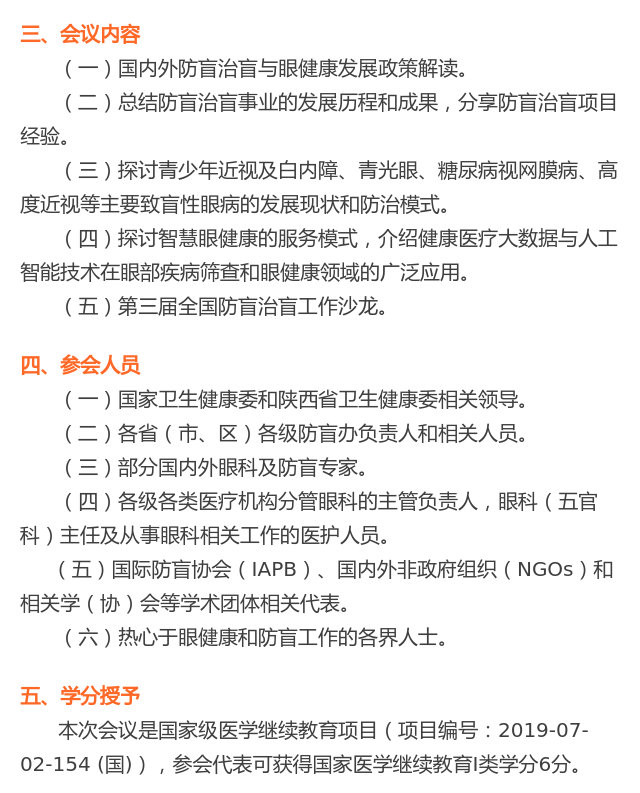 三、会议内容

（一）国内外防盲治盲与眼健康发展政策解读。

（二）总结防盲治盲事业的发展历程和成果，分享防盲治盲项目经验。

（三）探讨青少年近视及白内障、青光眼、糖尿病视网膜病、高度近视等主要致盲性眼病的发展现状和防治模式。

（四）探讨智慧眼健康的服务模式，介绍健康医疗大数据与人工智能技术在眼部疾病筛查和眼健康领域的广泛应用。

（五）第三届全国防盲治盲工作沙龙。

四、参会人员

（一）国家卫生健康委和陕西省卫生健康委相关领导。

（二）各省（市、区）各级防盲办负责人和相关人员。

（三）部分国内外眼科及防盲专家。

（四）各级各类医疗机构分管眼科的主管负责人，眼科（五官科）主任及从事眼科相关工作的医护人员。

（五）国际防盲协会（IAPB）、国内外非政府组织（NGOs）和相关学（协）会等学术团体相关代表。

（六）热心于眼健康和防盲工作的各界人士。

五、学分授予

本次会议是国家级医学继续教育项目（项目编号：2019-07-02-154 (国)），参会代表可获得国家医学继续教育I类学分6分。